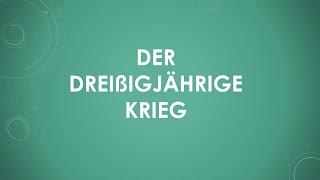 DER DREIßIGJÄHRIGE KRIEG